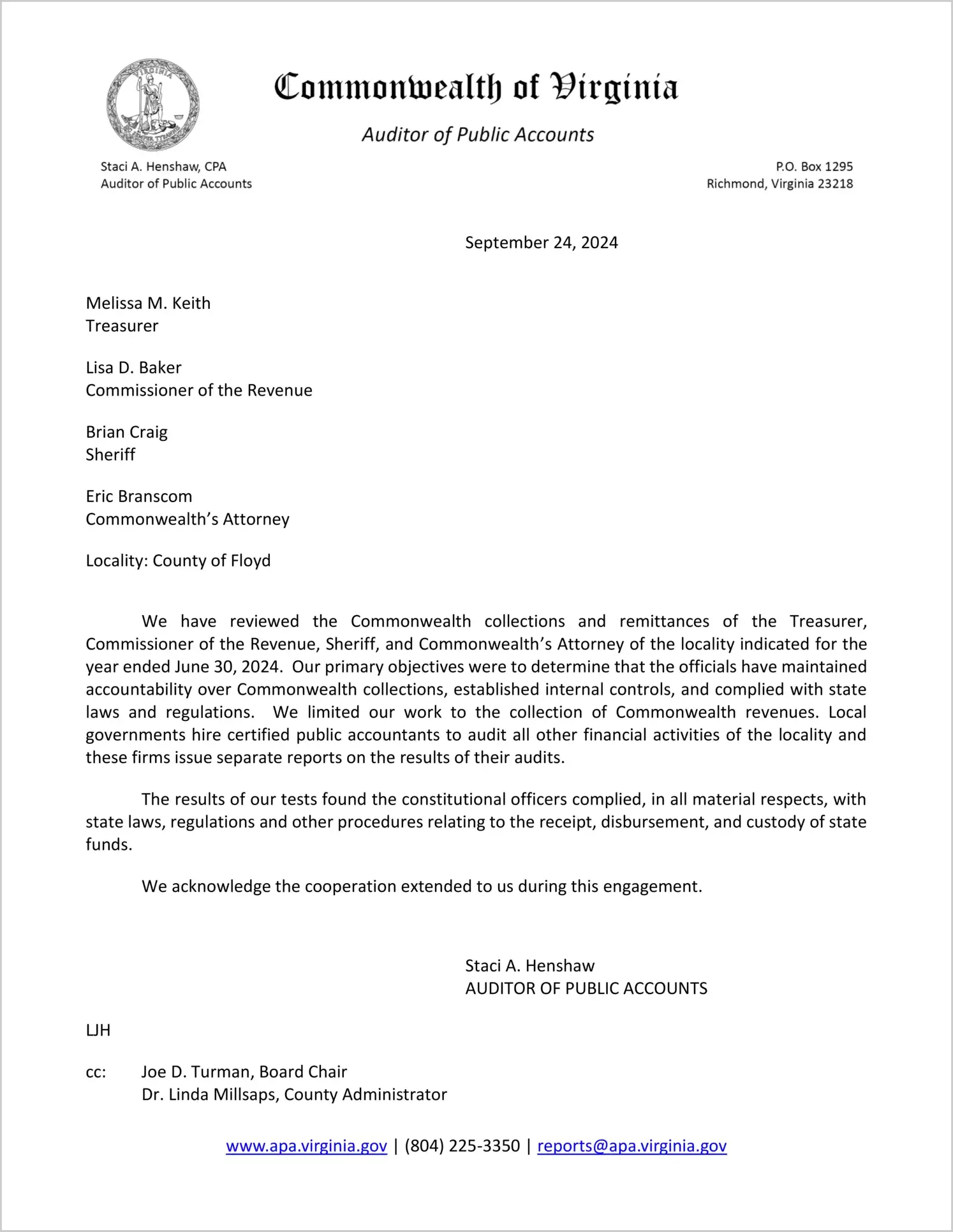 VIRGINIA

Commonwealth of Virginia

Auditor of Public Accounts

Staci A. Henshaw, CPA
Auditor of Public Accounts

P.O. Box 1295
Richmond, Virginia 23218

September 24, 2024

Melissa M. Keith
Treasurer

Lisa D. Baker
Commissioner of the Revenue

Brian Craig
Sheriff

Eric Branscom
Commonwealth's Attorney

Locality: County of Floyd

We have reviewed the Commonwealth collections and remittances of the Treasurer, Commissioner of the Revenue, Sheriff, and Commonwealth's Attorney of the locality indicated for the year ended June 30, 2024. Our primary objectives were to determine that the officials have maintained accountability over Commonwealth collections, established internal controls, and complied with state laws and regulations. We limited our work to the collection of Commonwealth revenues. Local governments hire certified public accountants to audit all other financial activities of the locality and these firms issue separate reports on the results of their audits.

The results of our tests found the constitutional officers complied, in all material respects, with state laws, regulations and other procedures relating to the receipt, disbursement, and custody of state funds.

We acknowledge the cooperation extended to us during this engagement.

Staci A. Henshaw
AUDITOR OF PUBLIC ACCOUNTS

LJH

cc: Joe D. Turman, Board Chair
Dr. Linda Millsaps, County Administrator

www.apa.virginia.gov | (804) 225-3350 | reports@apa.virginia.gov